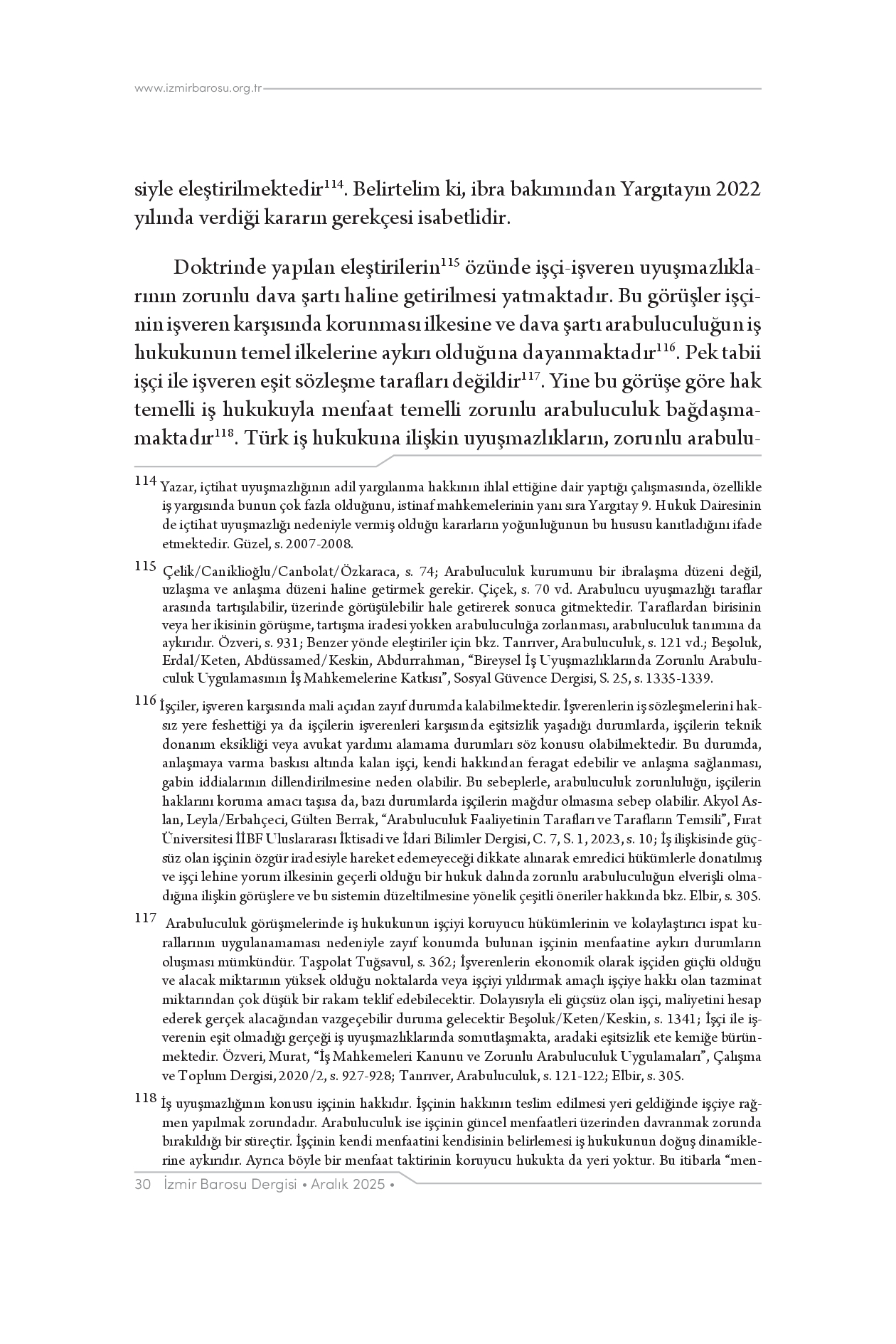 www.izmirbarosu.org.tr

siyle eleştirilmektedir$^{114}$. Belirtelim ki, ibra bakımından Yargıtayın 2022 yılında verdiği kararın gerekçesi isabetlidir.

Doktrinde yapılan eleştirilerin$^{115}$ özünde işçi-işveren uyuşmazlıklarının zorunlu dava şartı haline getirilmesi yatmaktadır. Bu görüşler işçinin işveren karşısında korunması ilkesine ve dava şartı arabuluculuğun iş hukukunun temel ilkelerine aykırı olduğuna dayanmaktadır$^{116}$. Pek tabii işçi ile işveren eşit sözleşme tarafları değildir$^{117}$. Yine bu görüşe göre hak temelli iş hukukuyla menfaat temelli zorunlu arabuluculuk bağdaşmamaktadır$^{118}$. Türk iş hukukuna ilişkin uyuşmazlıkların, zorunlu arabulu-

114 Yazar, içtihat uyuşmazlığının adil yargılanma hakkının ihlal ettiğine dair yaptığı çalışmasında, özellikle iş yargısında bunun çok fazla olduğunu, istinaf mahkemelerinin yanı sıra Yargıtay 9. Hukuk Dairesinin de içtihat uyuşmazlığı nedeniyle vermiş olduğu kararların yoğunluğunun bu hususu kanıtladığını ifade etmektedir. Güzel, s. 2007-2008.

115 Çelik/Caniklioğlu/Canbolat/Özkaraca, s. 74; Arabuluculuk kurumunu bir ibralaşma düzeni değil, uzlaşma ve anlaşma düzeni haline getirmek gerekir. Çiçek, s. 70 vd. Arabulucu uyuşmazlığı taraflar arasında tartışılabilir, üzerinde görüşülebilir hale getirerek sonuca gitmektedir. Taraflardan birisinin veya her ikisinin görüşme, tartışma iradesi yokken arabuluculuğa zorlanması, arabuluculuk tanımına da aykırıdır. Özveri, s. 931; Benzer yönde eleştiriler için bkz. Tanrıver, Arabuluculuk, s. 121 vd.; Beşoluk, Erdal/Keten, Abdüssamed/Keskin, Abdurrahman, “Bireysel İş Uyuşmazlıklarında Zorunlu Arabuluculuk Uygulamasının İş Mahkemelerine Katkısı”, Sosyal Güvence Dergisi, S. 25, s. 1335-1339.

116 İşçiler, işveren karşısında mali açıdan zayıf durumda kalabilmektedir. İşverenlerin iş sözleşmelerini haksız yere feshettiği ya da işçilerin işverenleri karşısında eşitsizlik yaşadığı durumlarda, işçilerin teknik donanım eksikliği veya avukat yardımı alamama durumları söz konusu olabilmektedir. Bu durumda, anlaşmaya varma baskısı altında kalan işçi, kendi hakkından feragat edebilir ve anlaşma sağlanması, gabin iddialarının dillendirilmesine neden olabilir. Bu sebeplerle, arabuluculuk zorunluluğu, işçilerin haklarını koruma amacı taşısa da, bazı durumlarda işçilerin mağdur olmasına sebep olabilir. Akyol Aslan, Leyla/Erbahçeci, Gülten Berrak, “Arabuluculuk Faaliyetinin Tarafları ve Tarafların Temsili”, Fırat Üniversitesi İİBF Uluslararası İktisadi ve İdari Bilimler Dergisi, C. 7, S. 1, 2023, s. 10; İş ilişkisinde güçsüz olan işçinin özgür iradesiyle hareket edemeyeceği dikkate alınarak emredici hükümlerle donatılmış ve işçi lehine yorum ilkesinin geçerli olduğu bir hukuk dalında zorunlu arabuluculuğun elverişli olmadığına ilişkin görüşlere ve bu sistemin düzeltilmesine yönelik çeşitli öneriler hakkında bkz. Elbir, s. 305.

117 Arabuluculuk görüşmelerinde iş hukukunun işçiyi koruyucu hükümlerinin ve kolaylaştırıcı ispat kurallarının uygulanamaması nedeniyle zayıf konumda bulunan işçinin menfaatine aykırı durumların oluşması mümkündür. Taşpolat Tuğsavul, s. 362; İşverenlerin ekonomik olarak işçiden güçlü olduğu ve alacak miktarının yüksek olduğu noktalarda veya işçiyi yıldırmak amaçlı işçiye hakkı olan tazminat miktarından çok düşük bir rakam teklif edebilecektir. Dolayısıyla eli güçsüz olan işçi, maliyetini hesap ederek gerçek alacağından vazgeçebilir duruma gelecektir Beşoluk/Keten/Keskin, s. 1341; İşçi ile işverenin eşit olmadığı gerçeği iş uyuşmazlıklarında somutlaşmakta, aradaki eşitsizlik ete kemiğe bürünmektedir. Özveri, Murat, “İş Mahkemeleri Kanunu ve Zorunlu Arabuluculuk Uygulamaları”, Çalışma ve Toplum Dergisi, 2020/2, s. 927-928; Tanrıver, Arabuluculuk, s. 121-122; Elbir, s. 305.

118 İş uyuşmazlığının konusu işçinin hakkıdır. İşçinin hakkının teslim edilmesi yeri geldiğinde işçiye rağmen yapılmak zorundadır. Arabuluculuk ise işçinin güncel menfaatleri üzerinden davranmak zorunda bırakıldığı bir süreçtir. İşçinin kendi menfaatini kendisinin belirlemesi iş hukukunun doğuş dinamiklerine aykırıdır. Ayrıca böyle bir menfaat taktirinin koruyucu hukukta da yeri yoktur. Bu itibarla “men-

30 İzmir Barosu Dergisi • Aralık 2025 •